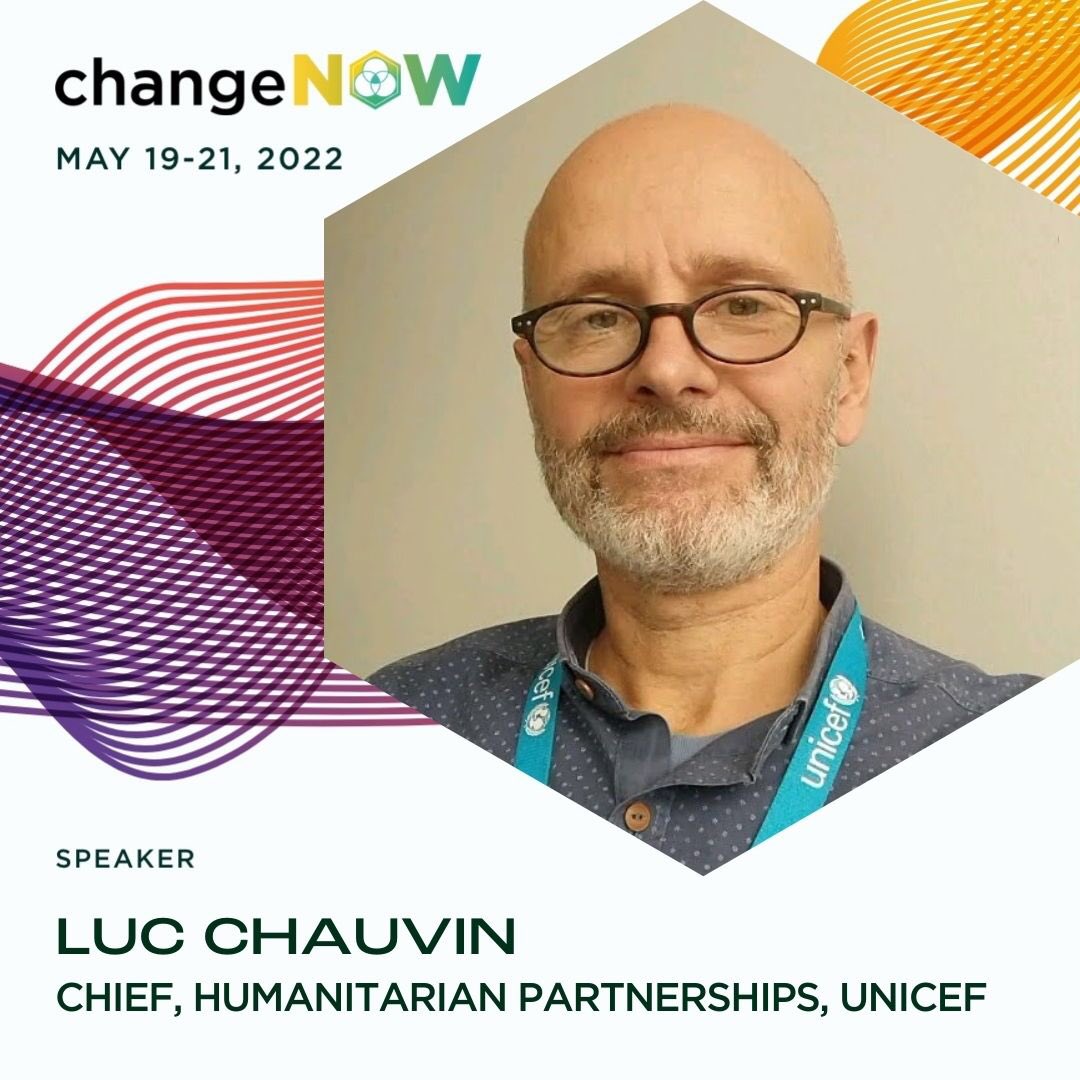 changeNOW
MAY 19-21, 2022

unicef
unicef

SPEAKER

LUC CHAUVIN
CHIEF, HUMANITARIAN PARTNERSHIPS, UNICEF